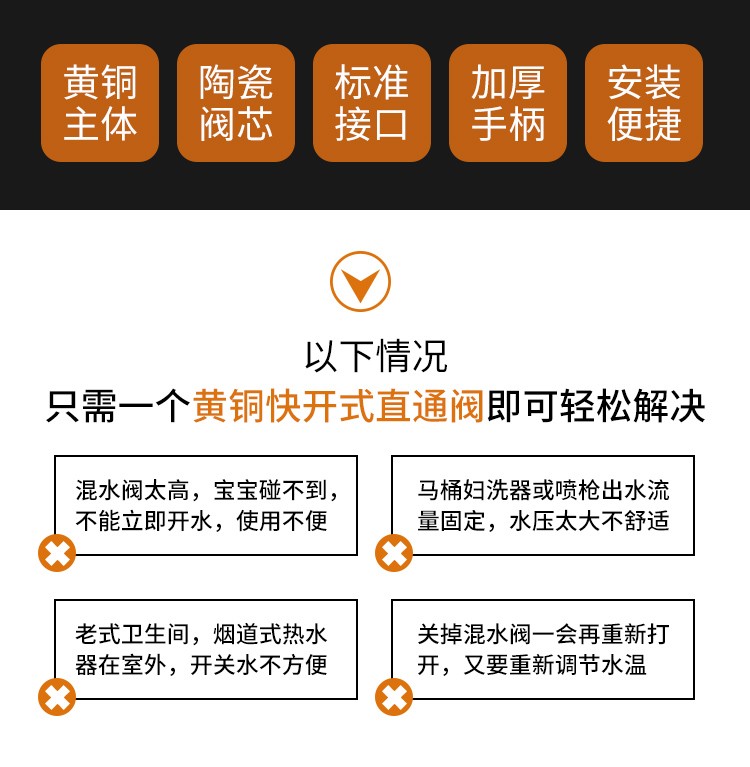 黄铜主体

陶瓷阀芯

标准接口

加厚手柄

安装便捷

以下情况
只需一个黄铜快开式直通阀即可轻松解决

混水阀太高，宝宝碰不到，不能立即开水，使用不便

马桶妇洗器或喷枪出水流量固定，水压太大不舒适

老式卫生间，烟道式热水器在室外，开关水不方便

关掉混水阀一会再重新打开，又要重新调节水温